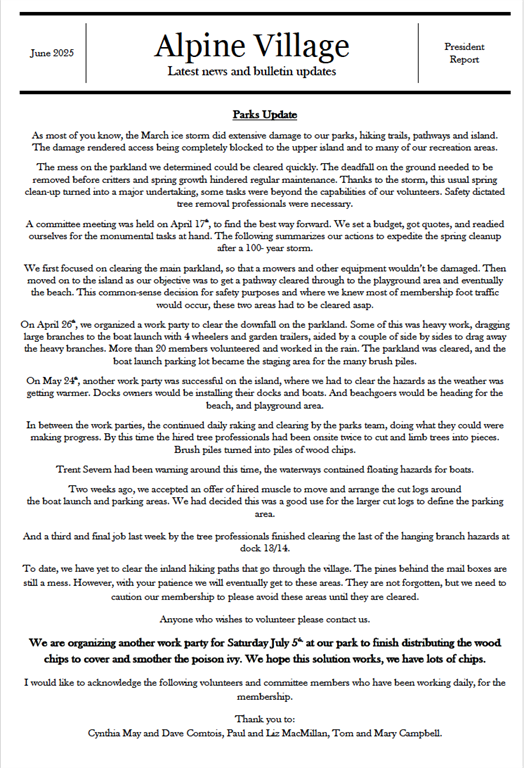 June 2025

Alpine Village

Latest news and bulletin updates

President Report

Parks Update

As most of you know, the March ice storm did extensive damage to our parks, hiking trails, pathways and island. The damage rendered access being completely blocked to the upper island and to many of our recreation areas.

The mess on the parkland we determined could be cleared quickly. The deadfall on the ground needed to be removed before critters and spring growth hindered regular maintenance. Thanks to the storm, this usual spring clean-up turned into a major undertaking, some tasks were beyond the capabilities of our volunteers. Safety dictated tree removal professionals were necessary.

A committee meeting was held on April 17$^{th}$, to find the best way forward. We set a budget, got quotes, and readied ourselves for the monumental tasks at hand. The following summarizes our actions to expedite the spring cleanup after a 100- year storm.

We first focused on clearing the main parkland, so that a mowers and other equipment wouldn't be damaged. Then moved on to the island as our objective was to get a pathway cleared through to the playground area and eventually the beach. This common-sense decision for safety purposes and where we knew most of membership foot traffic would occur, these two areas had to be cleared asap.

On April 26$^{th}$, we organized a work party to clear the downfall on the parkland. Some of this was heavy work, dragging large branches to the boat launch with 4 wheelers and garden trailers, aided by a couple of side by sides to drag away the heavy branches. More than 20 members volunteered and worked in the rain. The parkland was cleared, and the boat launch parking lot became the staging area for the many brush piles.

On May 24$^{th}$, another work party was successful on the island, where we had to clear the hazards as the weather was getting warmer. Docks owners would be installing their docks and boats. And beachgoers would be heading for the beach, and playground area.

In between the work parties, the continued daily raking and clearing by the parks team, doing what they could were making progress. By this time the hired tree professionals had been onsite twice to cut and limb trees into pieces. Brush piles turned into piles of wood chips.

Trent Severn had been warning around this time, the waterways contained floating hazards for boats.

Two weeks ago, we accepted an offer of hired muscle to move and arrange the cut logs around the boat launch and parking areas. We had decided this was a good use for the larger cut logs to define the parking area.

And a third and final job last week by the tree professionals finished clearing the last of the hanging branch hazards at dock 13/14.

To date, we have yet to clear the inland hiking paths that go through the village. The pines behind the mail boxes are still a mess. However, with your patience we will eventually get to these areas. They are not forgotten, but we need to caution our membership to please avoid these areas until they are cleared.

Anyone who wishes to volunteer please contact us.

We are organizing another work party for Saturday July 5$^{th}$ at our park to finish distributing the wood chips to cover and smother the poison ivy. We hope this solution works, we have lots of chips.

I would like to acknowledge the following volunteers and committee members who have been working daily, for the membership.

Thank you to:
Cynthia May and Dave Comtois, Paul and Liz MacMillan, Tom and Mary Campbell.